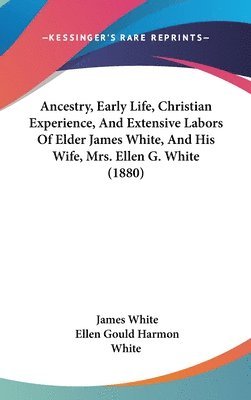 —KESSINGER'S RARE REPRINTS—

Ancestry, Early Life, Christian Experience, And Extensive Labors Of Elder James White, And His Wife, Mrs. Ellen G. White (1880)

James White
Ellen Gould Harmon White